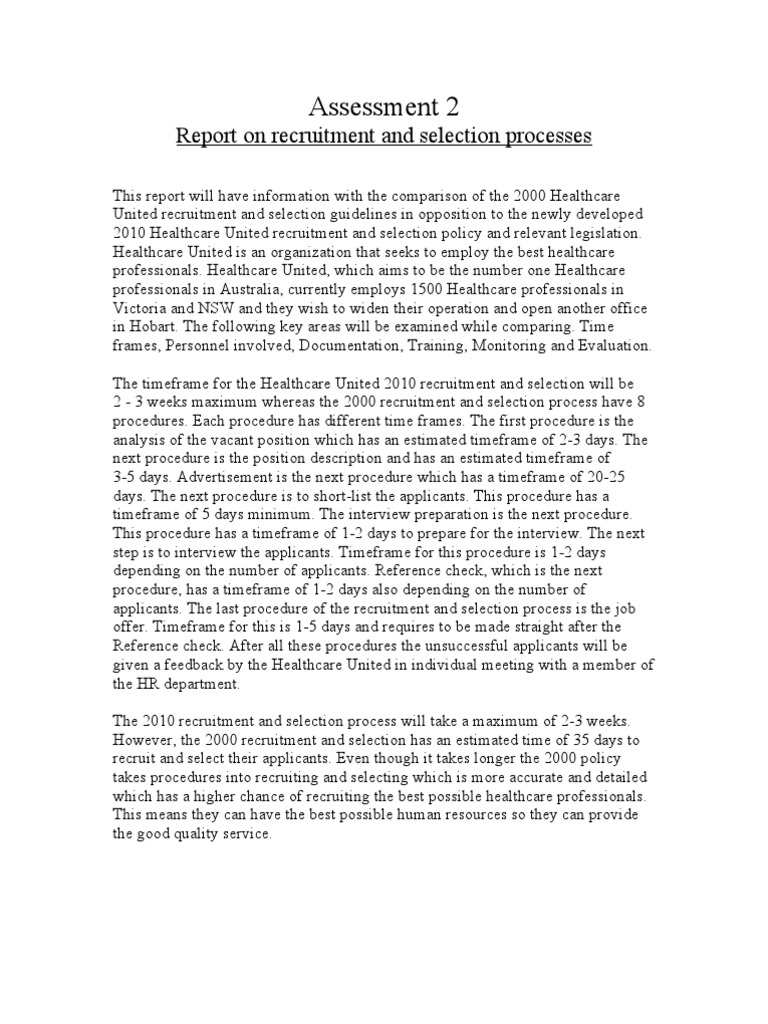 Assessment 2

Report on recruitment and selection processes

This report will have information with the comparison of the 2000 Healthcare United recruitment and selection guidelines in opposition to the newly developed 2010 Healthcare United recruitment and selection policy and relevant legislation. Healthcare United is an organization that seeks to employ the best healthcare professionals. Healthcare United, which aims to be the number one Healthcare professionals in Australia, currently employs 1500 Healthcare professionals in Victoria and NSW and they wish to widen their operation and open another office in Hobart. The following key areas will be examined while comparing. Time frames, Personnel involved, Documentation, Training, Monitoring and Evaluation.

The timeframe for the Healthcare United 2010 recruitment and selection will be 2 - 3 weeks maximum whereas the 2000 recruitment and selection process have 8 procedures. Each procedure has different time frames. The first procedure is the analysis of the vacant position which has an estimated timeframe of 2-3 days. The next procedure is the position description and has an estimated timeframe of 3-5 days. Advertisement is the next procedure which has a timeframe of 20-25 days. The next procedure is to short-list the applicants. This procedure has a timeframe of 5 days minimum. The interview preparation is the next procedure. This procedure has a timeframe of 1-2 days to prepare for the interview. The next step is to interview the applicants. Timeframe for this procedure is 1-2 days depending on the number of applicants. Reference check, which is the next procedure, has a timeframe of 1-2 days also depending on the number of applicants. The last procedure of the recruitment and selection process is the job offer. Timeframe for this is 1-5 days and requires to be made straight after the Reference check. After all these procedures the unsuccessful applicants will be given a feedback by the Healthcare United in individual meeting with a member of the HR department.

The 2010 recruitment and selection process will take a maximum of 2-3 weeks. However, the 2000 recruitment and selection has an estimated time of 35 days to recruit and select their applicants. Even though it takes longer the 2000 policy takes procedures into recruiting and selecting which is more accurate and detailed which has a higher chance of recruiting the best possible healthcare professionals. This means they can have the best possible human resources so they can provide the good quality service.